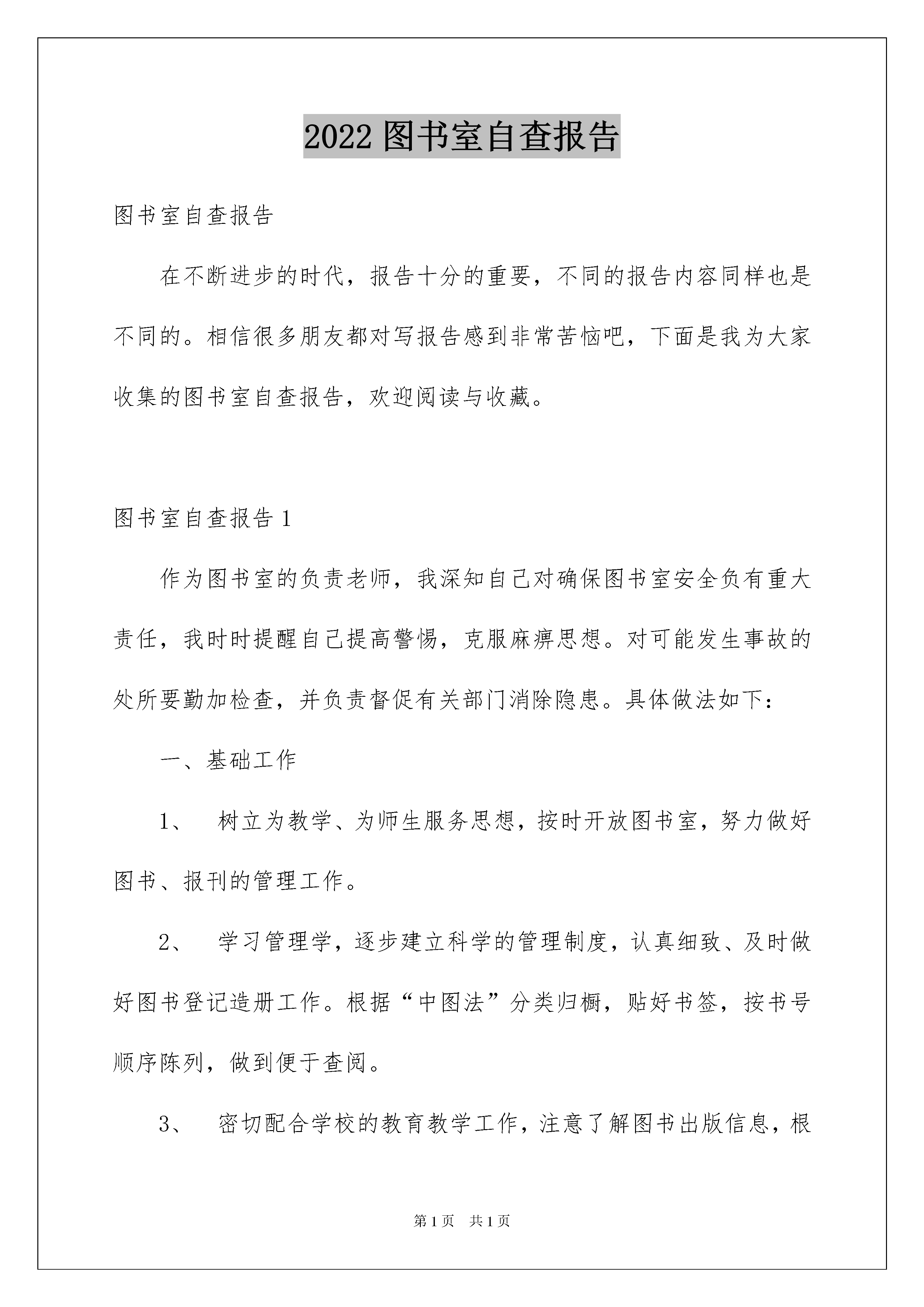 2022 图书室自查报告

图书室自查报告

在不断进步的时代，报告十分的重要，不同的报告内容同样也是不同的。相信很多朋友都对写报告感到非常苦恼吧，下面是我为大家收集的图书室自查报告，欢迎阅读与收藏。

图书室自查报告 1

作为图书室的负责老师，我深知自己对确保图书室安全负有重大责任，我时时提醒自己提高警惕，克服麻痹思想。对可能发生事故的处所要勤加检查，并负责督促有关部门消除隐患。具体做法如下：

一、基础工作

1、 树立为教学、为师生服务思想，按时开放图书室，努力做好图书、报刊的管理工作。

2、 学习管理学，逐步建立科学的管理制度，认真细致、及时做好图书登记造册工作。根据“中图法”分类归橱，贴好书签，按书号顺序陈列，做到便于查阅。

3、 密切配合学校的教育教学工作，注意了解图书出版信息，根

第 1 页 共 1 页